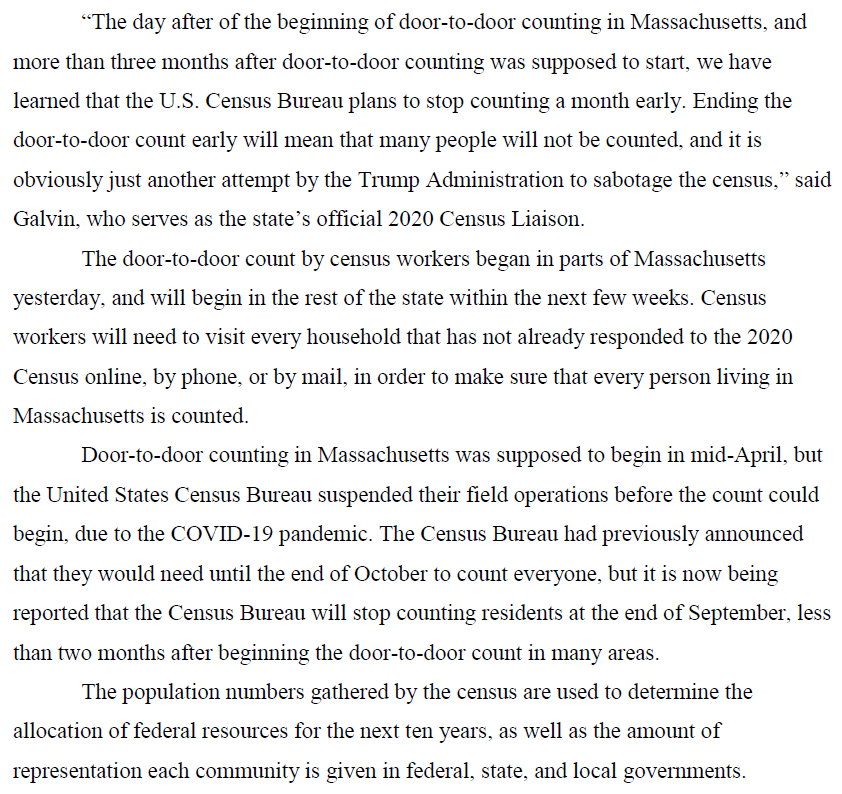 “The day after of the beginning of door-to-door counting in Massachusetts, and more than three months after door-to-door counting was supposed to start, we have learned that the U.S. Census Bureau plans to stop counting a month early. Ending the door-to-door count early will mean that many people will not be counted, and it is obviously just another attempt by the Trump Administration to sabotage the census,” said Galvin, who serves as the state’s official 2020 Census Liaison.

The door-to-door count by census workers began in parts of Massachusetts yesterday, and will begin in the rest of the state within the next few weeks. Census workers will need to visit every household that has not already responded to the 2020 Census online, by phone, or by mail, in order to make sure that every person living in Massachusetts is counted.

Door-to-door counting in Massachusetts was supposed to begin in mid-April, but the United States Census Bureau suspended their field operations before the count could begin, due to the COVID-19 pandemic. The Census Bureau had previously announced that they would need until the end of October to count everyone, but it is now being reported that the Census Bureau will stop counting residents at the end of September, less than two months after beginning the door-to-door count in many areas.

The population numbers gathered by the census are used to determine the allocation of federal resources for the next ten years, as well as the amount of representation each community is given in federal, state, and local governments.